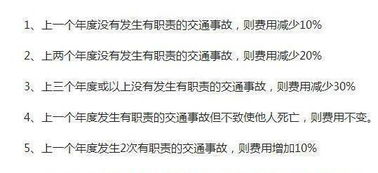 1、上一个年度没有发生有职责的交通事故，则费用减少10%

2、上两个年度没有发生有职责的交通事故，则费用减少20%

3、上三个年度或以上没有发生有职责的交通事故，则费用减少30%

4、上一个年度发生有职责的交通事故但不致使他人死亡，则费用不变。

5、上一个年度发生2次有职责的交通事故，则费用增加10%